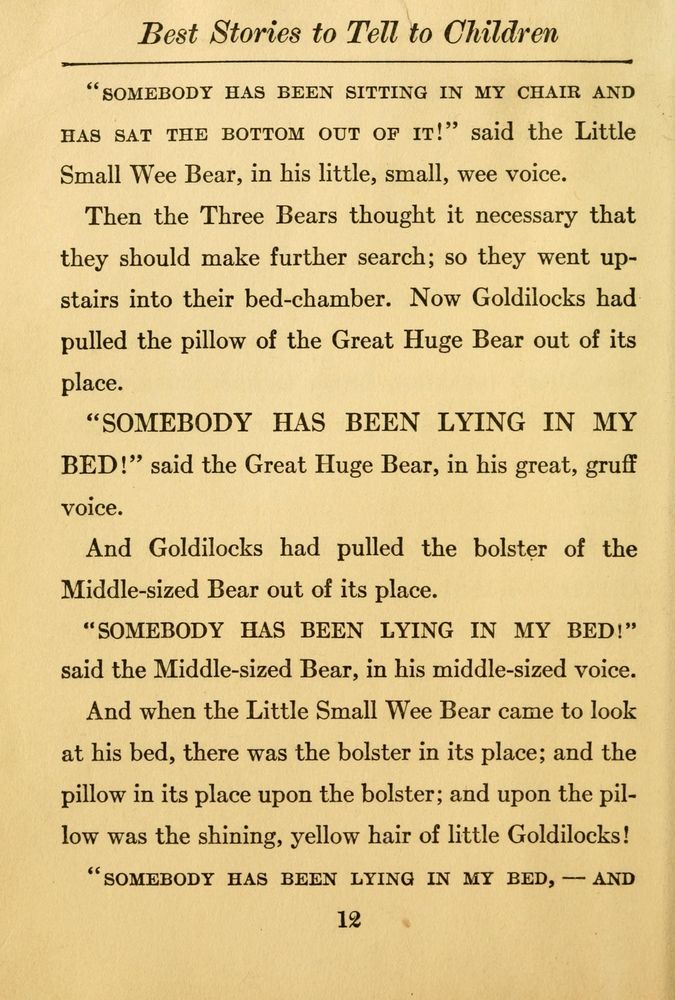 Best Stories to Tell to Children

"SOMEBODY HAS BEEN SITTING IN MY CHAIR AND HAS SAT THE BOTTOM OUT OF IT!" said the Little Small Wee Bear, in his little, small, wee voice.

Then the Three Bears thought it necessary that they should make further search; so they went upstairs into their bed-chamber. Now Goldilocks had pulled the pillow of the Great Huge Bear out of its place.

"SOMEBODY HAS BEEN LYING IN MY BED!" said the Great Huge Bear, in his great, gruff voice.

And Goldilocks had pulled the bolster of the Middle-sized Bear out of its place.

"SOMEBODY HAS BEEN LYING IN MY BED!" said the Middle-sized Bear, in his middle-sized voice.

And when the Little Small Wee Bear came to look at his bed, there was the bolster in its place; and the pillow in its place upon the bolster; and upon the pillow was the shining, yellow hair of little Goldilocks!

"SOMEBODY HAS BEEN LYING IN MY BED, — AND

12